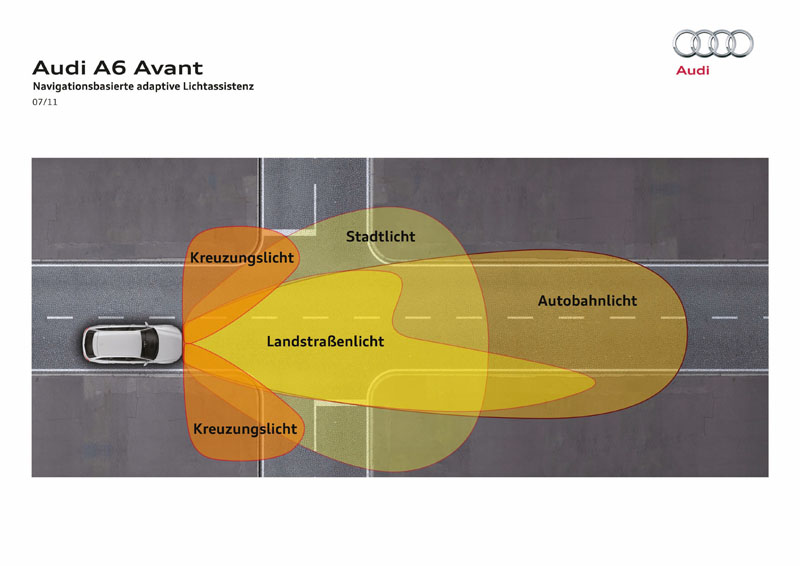 Audi A6 Avant
Navigationsbasierte adaptive Lichtassistenz
07/11

Audi

Stadtlicht
Kreuzungslicht
Autobahnlicht
Landstraßenlicht
Kreuzungslicht